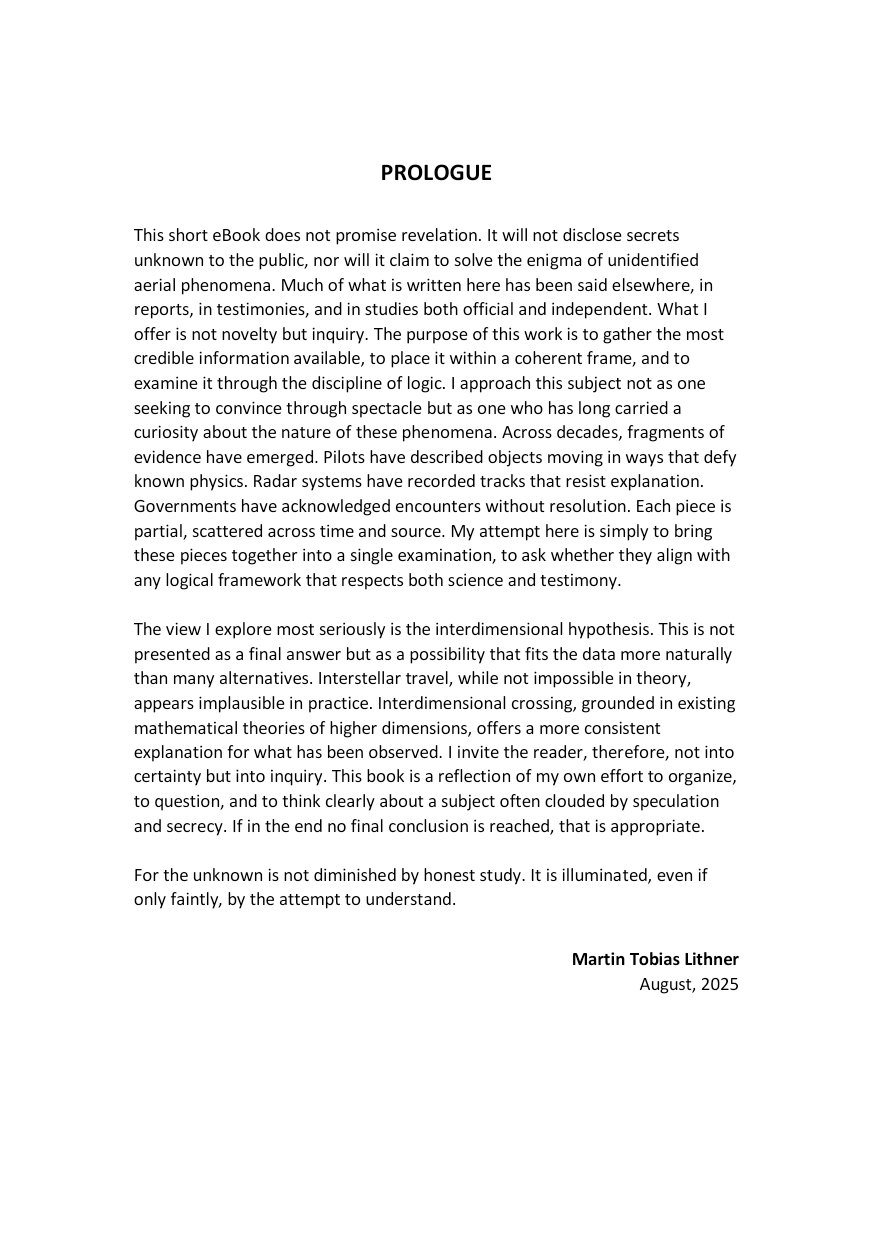 PROLOGUE

This short eBook does not promise revelation. It will not disclose secrets unknown to the public, nor will it claim to solve the enigma of unidentified aerial phenomena. Much of what is written here has been said elsewhere, in reports, in testimonies, and in studies both official and independent. What I offer is not novelty but inquiry. The purpose of this work is to gather the most credible information available, to place it within a coherent frame, and to examine it through the discipline of logic. I approach this subject not as one seeking to convince through spectacle but as one who has long carried a curiosity about the nature of these phenomena. Across decades, fragments of evidence have emerged. Pilots have described objects moving in ways that defy known physics. Radar systems have recorded tracks that resist explanation. Governments have acknowledged encounters without resolution. Each piece is partial, scattered across time and source. My attempt here is simply to bring these pieces together into a single examination, to ask whether they align with any logical framework that respects both science and testimony.

The view I explore most seriously is the interdimensional hypothesis. This is not presented as a final answer but as a possibility that fits the data more naturally than many alternatives. Interstellar travel, while not impossible in theory, appears implausible in practice. Interdimensional crossing, grounded in existing mathematical theories of higher dimensions, offers a more consistent explanation for what has been observed. I invite the reader, therefore, not into certainty but into inquiry. This book is a reflection of my own effort to organize, to question, and to think clearly about a subject often clouded by speculation and secrecy. If in the end no final conclusion is reached, that is appropriate.

For the unknown is not diminished by honest study. It is illuminated, even if only faintly, by the attempt to understand.

Martin Tobias Lithner
August, 2025